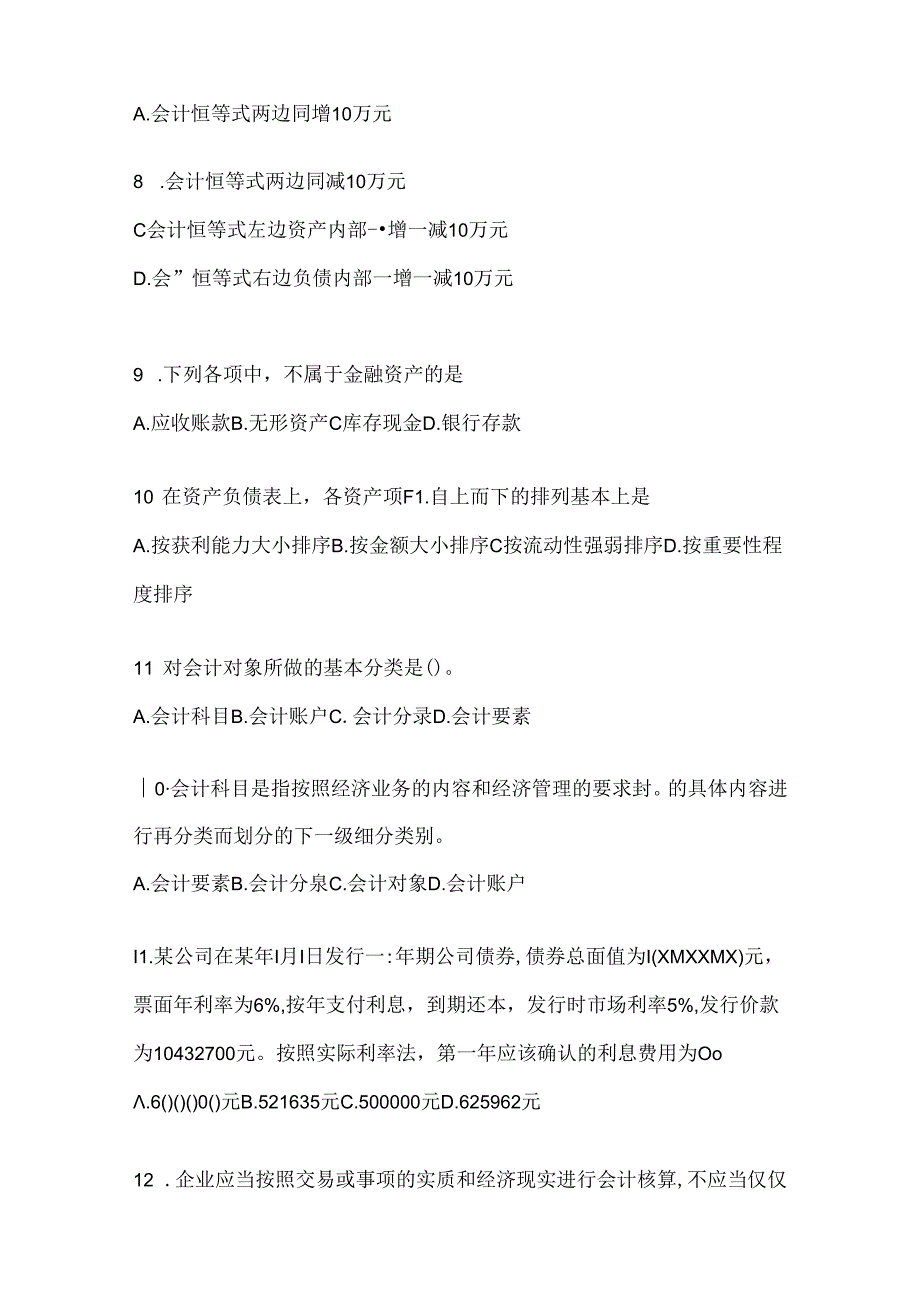 A.会计恒等式两边同增10万元

8 .会计恒等式两边同减10万元

C会计恒等式左边资产内部-•增一减10万元

D.会”恒等式右边负债内部一增一减10万元

9 .下列各项中，不属于金融资产的是

A.应收账款B.无形资产C库存现金D.银行存款

10 在资产负债表上，各资产项F1.自上而下的排列基本上是

A.按获利能力大小排序B.按金额大小排序C按流动性强弱排序D.按重要性程度排序

11 对会计对象所做的基本分类是()。

A.会计科目B.会计账户C. 会计分录D.会计要素

｜0·会计科目是指按照经济业务的内容和经济管理的要求封。的具体内容进行再分类而划分的下一级细分类别。

A.会计要素B.会计分泉C.会计对象D.会计账户

I1.某公司在某年I月I日发行一:年期公司债券,债券总面值为I(XMXXMX)元，票面年利率为6%,按年支付利息，到期还本，发行时市场利率5%,发行价款为10432700元。按照实际利率法，第一年应该确认的利息费用为Oo

Λ.6()()()0()元B.521635元C.500000元D.625962元

12 .企业应当按照交易或事项的实质和经济现实进行会计核算,不应当仅仅